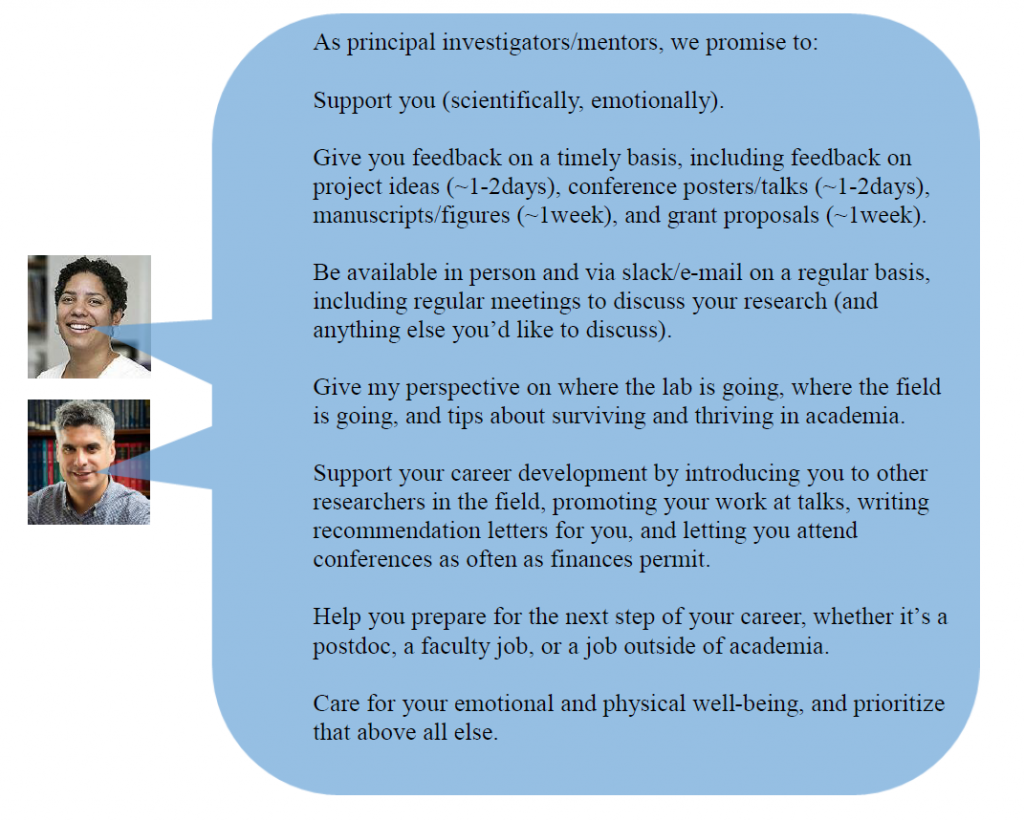 As principal investigators/mentors, we promise to:

Support you (scientifically, emotionally).

Give you feedback on a timely basis, including feedback on project ideas (~1-2days), conference posters/talks (~1-2days), manuscripts/figures (~1week), and grant proposals (~1week).

Be available in person and via slack/e-mail on a regular basis, including regular meetings to discuss your research (and anything else you'd like to discuss).

Give my perspective on where the lab is going, where the field is going, and tips about surviving and thriving in academia.

Support your career development by introducing you to other researchers in the field, promoting your work at talks, writing recommendation letters for you, and letting you attend conferences as often as finances permit.

Help you prepare for the next step of your career, whether it's a postdoc, a faculty job, or a job outside of academia.

Care for your emotional and physical well-being, and prioritize that above all else.